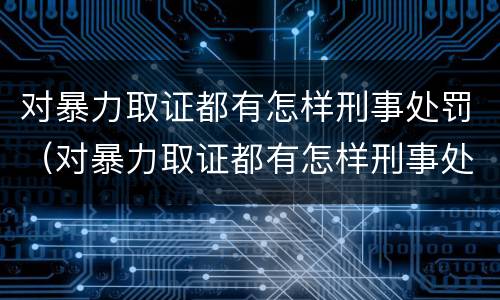 对暴力取证都有怎样刑事处罚（对暴力取证都有怎样刑事处